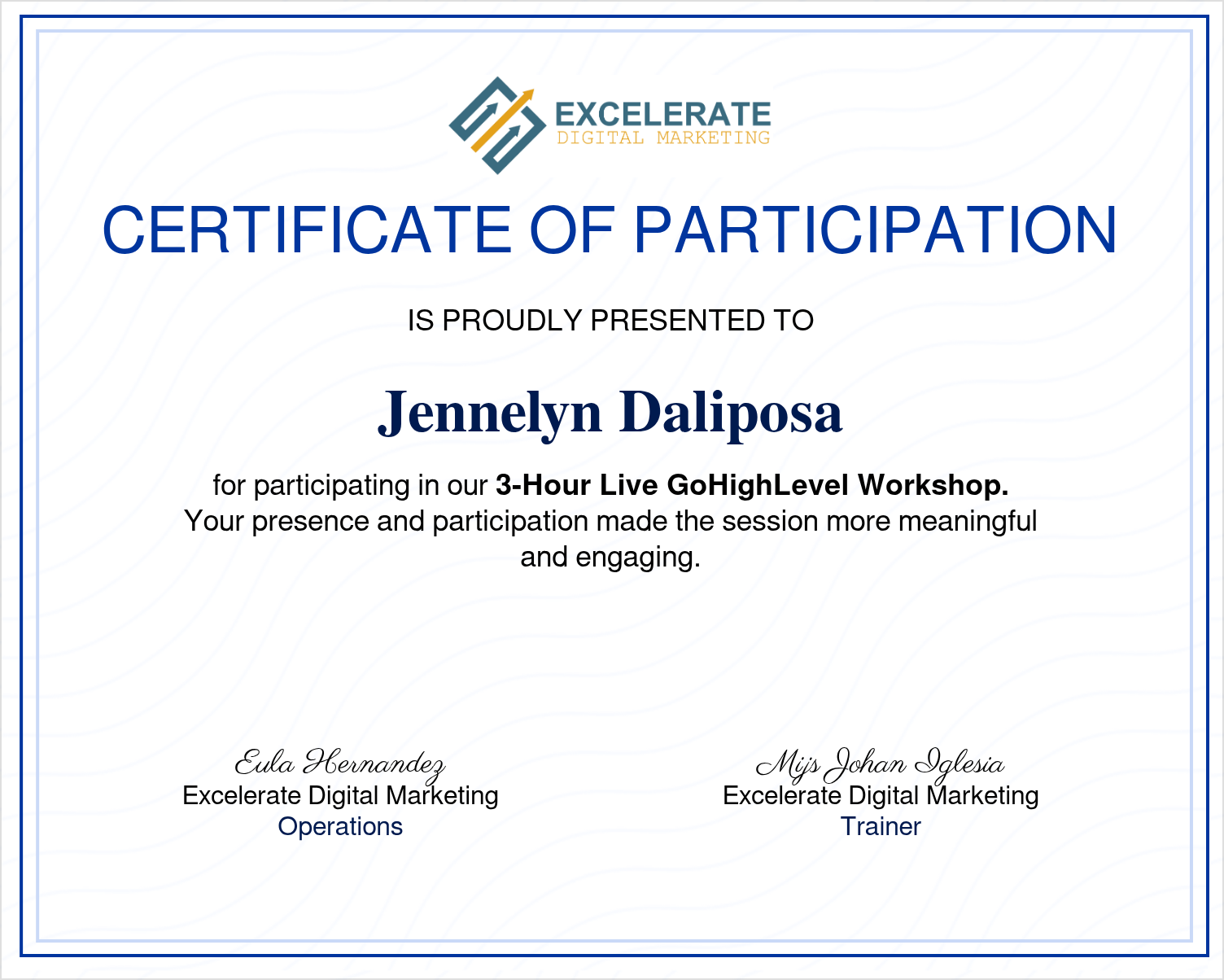 EXCELERATE
DIGITAL MARKETING

CERTIFICATE OF PARTICIPATION

IS PROUDLY PRESENTED TO

Jennelyn Daliposa

for participating in our 3-Hour Live GoHighLevel Workshop. Your presence and participation made the session more meaningful and engaging.

Eula Hernandez
Excelerate Digital Marketing
Operations

Mijs Johan Iglesia
Excelerate Digital Marketing
Trainer